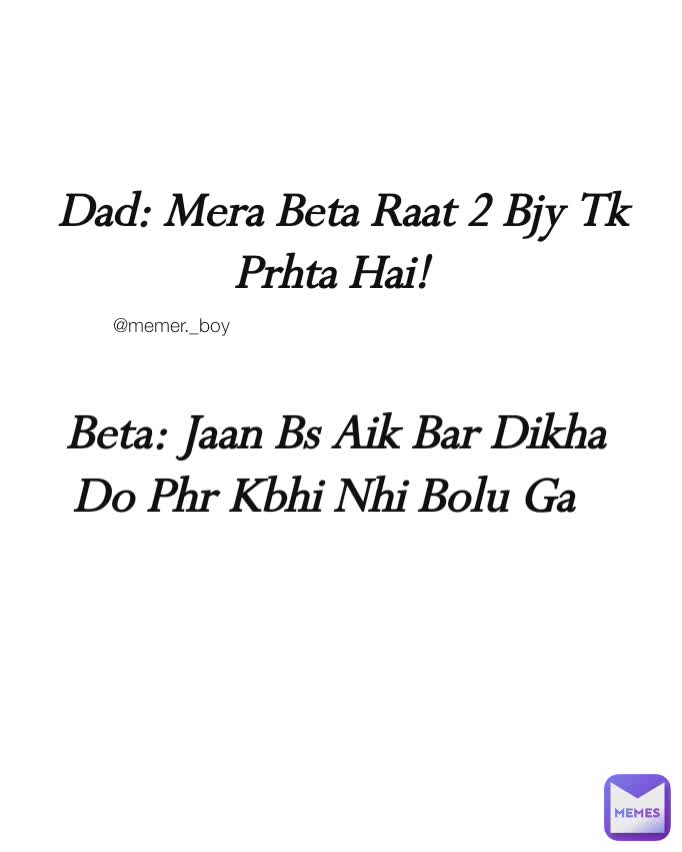 Dad: Mera Beta Raat 2 Bjy Tk Prhta Hai!

@memer._boy

Beta: Jaan Bs Aik Bar Dikha Do Phr Kbhi Nhi Bolu Ga

MEMES